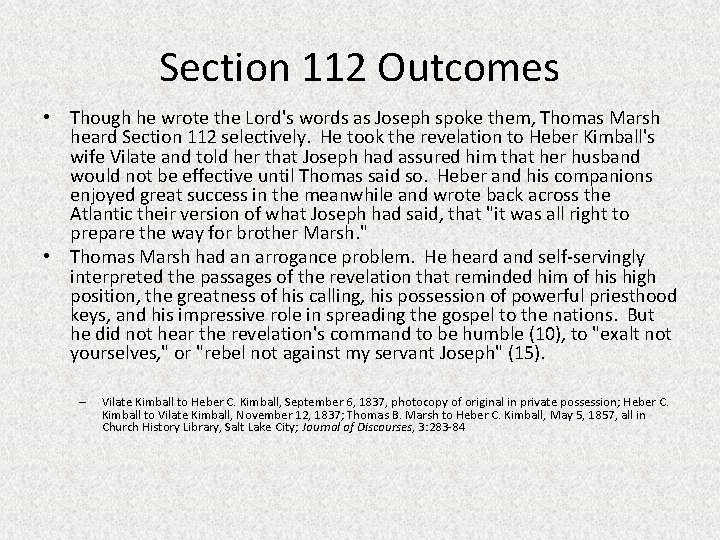 Section 112 Outcomes

• Though he wrote the Lord's words as Joseph spoke them, Thomas Marsh heard Section 112 selectively. He took the revelation to Heber Kimball's wife Vilate and told her that Joseph had assured him that her husband would not be effective until Thomas said so. Heber and his companions enjoyed great success in the meanwhile and wrote back across the Atlantic their version of what Joseph had said, that "it was all right to prepare the way for brother Marsh."

• Thomas Marsh had an arrogance problem. He heard and self-servingly interpreted the passages of the revelation that reminded him of his high position, the greatness of his calling, his possession of powerful priesthood keys, and his impressive role in spreading the gospel to the nations. But he did not hear the revelation's command to be humble (10), to "exalt not yourselves," or "rebel not against my servant Joseph" (15).

– Vilate Kimball to Heber C. Kimball, September 6, 1837, photocopy of original in private possession; Heber C. Kimball to Vilate Kimball, November 12, 1837; Thomas B. Marsh to Heber C. Kimball, May 5, 1857, all in Church History Library, Salt Lake City; Journal of Discourses, 3:283-84